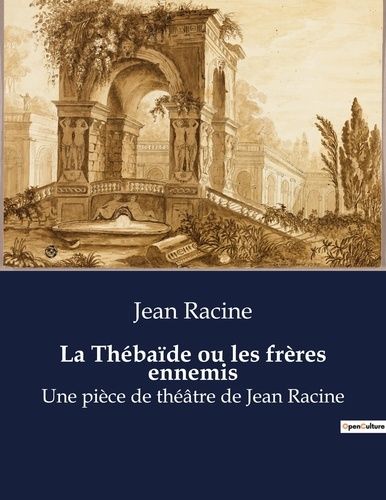 Jean Racine

La Thébaïde ou les frères ennemis

Une pièce de théâtre de Jean Racine

OpenCulture